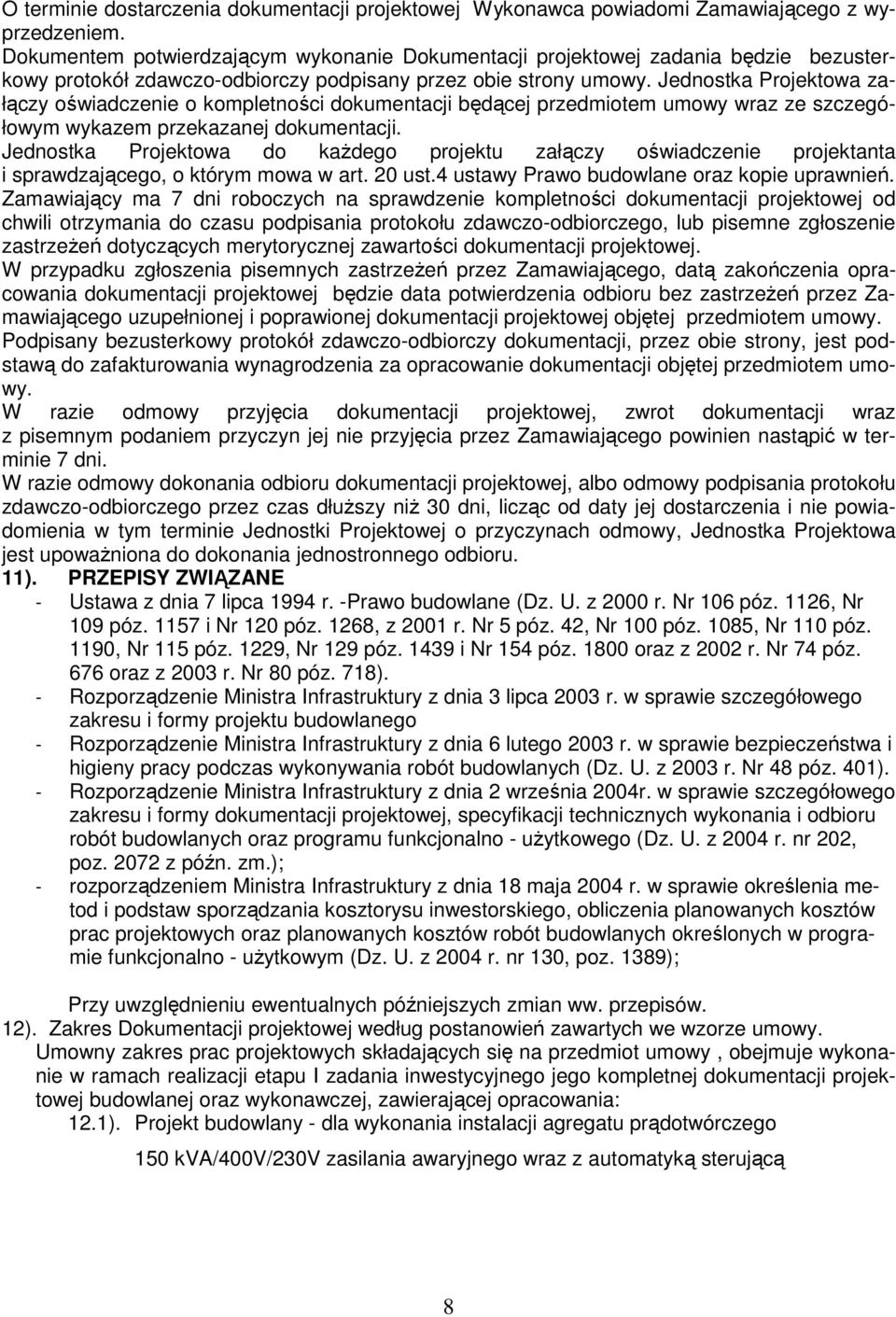 O terminie dostarczenia dokumentacji projektowej Wykonawca powiadomi Zamawiającego z wyprzedzeniem. Dokumentem potwierdzającym wykonanie Dokumentacji projektowej zadania będzie bezusterkowy protokół zdawczo-odbiorczy podpisany przez obie strony umowy. Jednostka Projektowa załączy oświadczenie o kompletności dokumentacji będącej przedmiotem umowy wraz ze szczegółowym wykazem przekazanej dokumentacji.
Jednostka Projektowa do każdego projektu załączy oświadczenie projektanta i sprawdzającego, o którym mowa w art. 20 ust.4 ustawy Prawo budowlane oraz kopie uprawnień.
Zamawiający ma 7 dni roboczych na sprawdzenie kompletności dokumentacji projektowej od chwili otrzymania do czasu podpisania protokołu zdawczo-odbiorczego, lub pisemne zgłoszenie zastrzeżeń dotyczących merytorycznej zawartości dokumentacji projektowej.
W przypadku zgłoszenia pisemnych zastrzeżeń przez Zamawiającego, datą zakończenia opracowania dokumentacji projektowej będzie data potwierdzenia odbioru bez zastrzeżeń przez Zamawiającego uzupełnionej i poprawionej dokumentacji projektowej objętej przedmiotem umowy.
Podpisany bezusterkowy protokół zdawczo-odbiorczy dokumentacji, przez obie strony, jest podstawą do zafakturowania wynagrodzenia za opracowanie dokumentacji objętej przedmiotem umowy.
W razie odmowy przyjęcia dokumentacji projektowej, zwrot dokumentacji wraz z pisemnym podaniem przyczyn jej nie przyjęcia przez Zamawiającego powinien nastąpić w terminie 7 dni.
W razie odmowy dokonania odbioru dokumentacji projektowej, albo odmowy podpisania protokołu zdawczo-odbiorczego przez czas dłuższy niż 30 dni, licząc od daty jej dostarczenia i nie powiadomienia w tym terminie Jednostki Projektowej o przyczynach odmowy, Jednostka Projektowa jest upoważniona do dokonania jednostronnego odbioru.
11). PRZEPISY ZWIĄZANE
- Ustawa z dnia 7 lipca 1994 r. -Prawo budowlane (Dz. U. z 2000 r. Nr 106 póz. 1126, Nr 109 póz. 1157 i Nr 120 póz. 1268, z 2001 r. Nr 5 póz. 42, Nr 100 póz. 1085, Nr 110 póz. 1190, Nr 115 póz. 1229, Nr 129 póz. 1439 i Nr 154 póz. 1800 oraz z 2002 r. Nr 74 póz. 676 oraz z 2003 r. Nr 80 póz. 718).
- Rozporządzenie Ministra Infrastruktury z dnia 3 lipca 2003 r. w sprawie szczegółowego zakresu i formy projektu budowlanego
- Rozporządzenie Ministra Infrastruktury z dnia 6 lutego 2003 r. w sprawie bezpieczeństwa i higieny pracy podczas wykonywania robót budowlanych (Dz. U. z 2003 r. Nr 48 póz. 401).
- Rozporządzenie Ministra Infrastruktury z dnia 2 września 2004r. w sprawie szczegółowego zakresu i formy dokumentacji projektowej, specyfikacji technicznych wykonania i odbioru robót budowlanych oraz programu funkcjonalno - użytkowego (Dz. U. z 2004 r. nr 202, poz. 2072 z późn. zm.);
- rozporządzeniem Ministra Infrastruktury z dnia 18 maja 2004 r. w sprawie określenia metod i podstaw sporządzania kosztorysu inwestorskiego, obliczenia planowanych kosztów prac projektowych oraz planowanych kosztów robót budowlanych określonych w programie funkcjonalno - użytkowym (Dz. U. z 2004 r. nr 130, poz. 1389);

Przy uwzględnieniu ewentualnych późniejszych zmian ww. przepisów.
12). Zakres Dokumentacji projektowej według postanowień zawartych we wzorze umowy.
Umowny zakres prac projektowych składających się na przedmiot umowy , obejmuje wykonanie w ramach realizacji etapu I zadania inwestycyjnego jego kompletnej dokumentacji projektowej budowlanej oraz wykonawczej, zawierającej opracowania:
12.1). Projekt budowlany - dla wykonania instalacji agregatu prądotwórczego
150 kVA/400V/230V zasilania awaryjnego wraz z automatyką sterującą

8